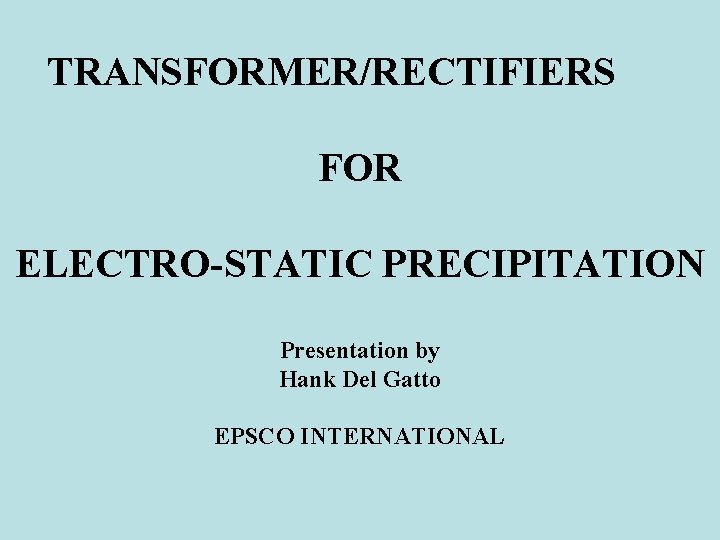 TRANSFORMER/RECTIFIERS

FOR

ELECTRO-STATIC PRECIPITATION

Presentation by
Hank Del Gatto

EPSCO INTERNATIONAL